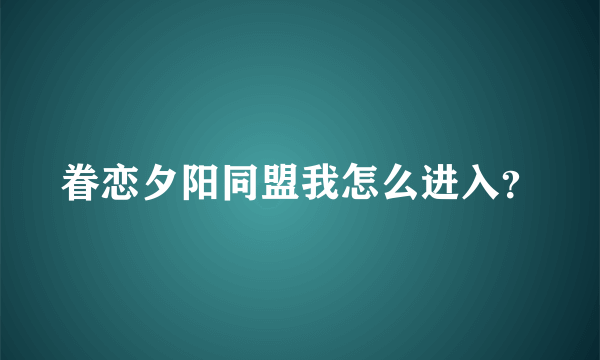 眷恋夕阳同盟我怎么进入?